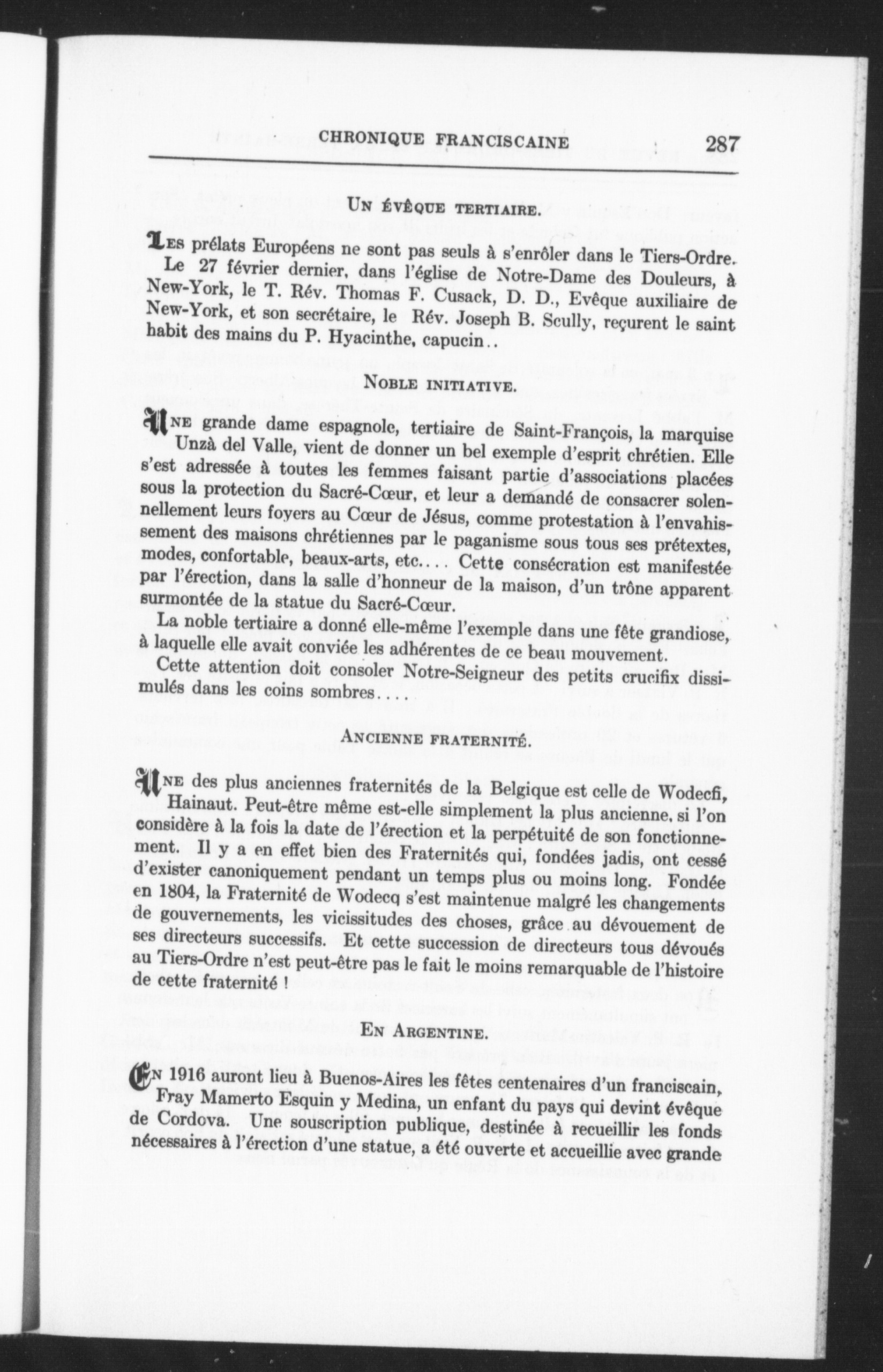 CHRONIQUE FRANCISCAINE 287

UN ÉVÊQUE TERTIAIRE.

LES prélats Européens ne sont pas seuls à s'enrôler dans le Tiers-Ordre. Le 27 février dernier, dans l'église de Notre-Dame des Douleurs, à New-York, le T. Rév. Thomas F. Cusack, D. D., Evêque auxiliaire de New-York, et son secrétaire, le Rév. Joseph B. Scully, reçurent le saint habit des mains du P. Hyacinthe, capucin..

NOBLE INITIATIVE.

UNE grande dame espagnole, tertiaire de Saint-François, la marquise Unzà del Valle, vient de donner un bel exemple d'esprit chrétien. Elle s'est adressée à toutes les femmes faisant partie d'associations placées sous la protection du Sacré-Cœur, et leur a demandé de consacrer solennellement leurs foyers au Cœur de Jésus, comme protestation à l'envahissement des maisons chrétiennes par le paganisme sous tous ses prétextes, modes, confortable, beaux-arts, etc.... Cette consécration est manifestée par l'érection, dans la salle d'honneur de la maison, d'un trône apparent surmontée de la statue du Sacré-Cœur.

La noble tertiaire a donné elle-même l'exemple dans une fête grandiose, à laquelle elle avait conviée les adhérentes de ce beau mouvement.

Cette attention doit consoler Notre-Seigneur des petits crucifix dissimulés dans les coins sombres....

ANCIENNE FRATERNITÉ.

UNE des plus anciennes fraternités de la Belgique est celle de Wodecfi, Hainaut. Peut-être même est-elle simplement la plus ancienne, si l'on considère à la fois la date de l'érection et la perpétuité de son fonctionnement. Il y a en effet bien des Fraternités qui, fondées jadis, ont cessé d'exister canoniquement pendant un temps plus ou moins long. Fondée en 1804, la Fraternité de Wodecq s'est maintenue malgré les changements de gouvernements, les vicissitudes des choses, grâce au dévouement de ses directeurs successifs. Et cette succession de directeurs tous dévoués au Tiers-Ordre n'est peut-être pas le fait le moins remarquable de l'histoire de cette fraternité !

EN ARGENTINE.

EN 1916 auront lieu à Buenos-Aires les fêtes centenaires d'un franciscain, Fray Mamerto Esquin y Medina, un enfant du pays qui devint évêque de Cordova. Une souscription publique, destinée à recueillir les fonds nécessaires à l'érection d'une statue, a été ouverte et accueillie avec grande